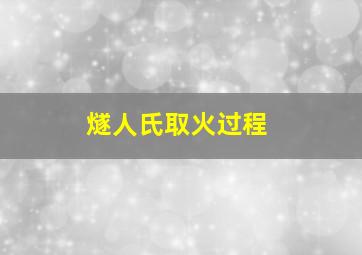 燧人氏取火过程